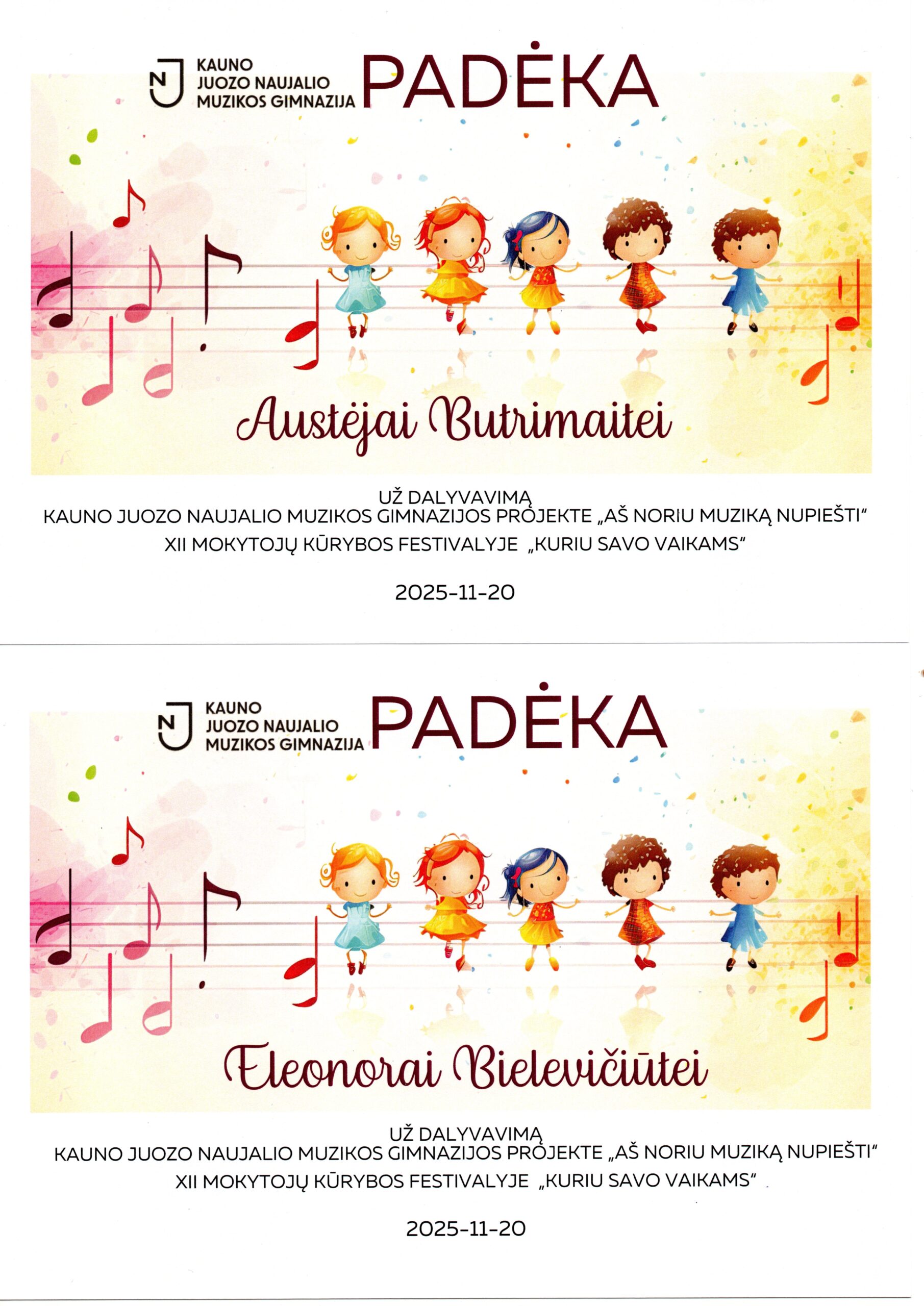 NJ KAUNO JUOZO NAUJALIO MUZIKOS GIMNAZIJA

PADĖKA

Austėjai Butrimaitei

UŽ DALYVAVIMĄ
KAUNO JUOZO NAUJALIO MUZIKOS GIMNAZIJOS PROJEKTE „AŠ NORIU MUZIKĄ NUPIEŠTI"
XII MOKYTOJŲ KŪRYBOS FESTIVALYJE „KURIU SAVO VAIKAMS"

2025-11-20

NJ KAUNO JUOZO NAUJALIO MUZIKOS GIMNAZIJA

PADĖKA

Eleonorai Bielevičiūtei

UŽ DALYVAVIMĄ
KAUNO JUOZO NAUJALIO MUZIKOS GIMNAZIJOS PROJEKTE „AŠ NORIU MUZIKĄ NUPIEŠTI"
XII MOKYTOJŲ KŪRYBOS FESTIVALYJE „KURIU SAVO VAIKAMS"

2025-11-20